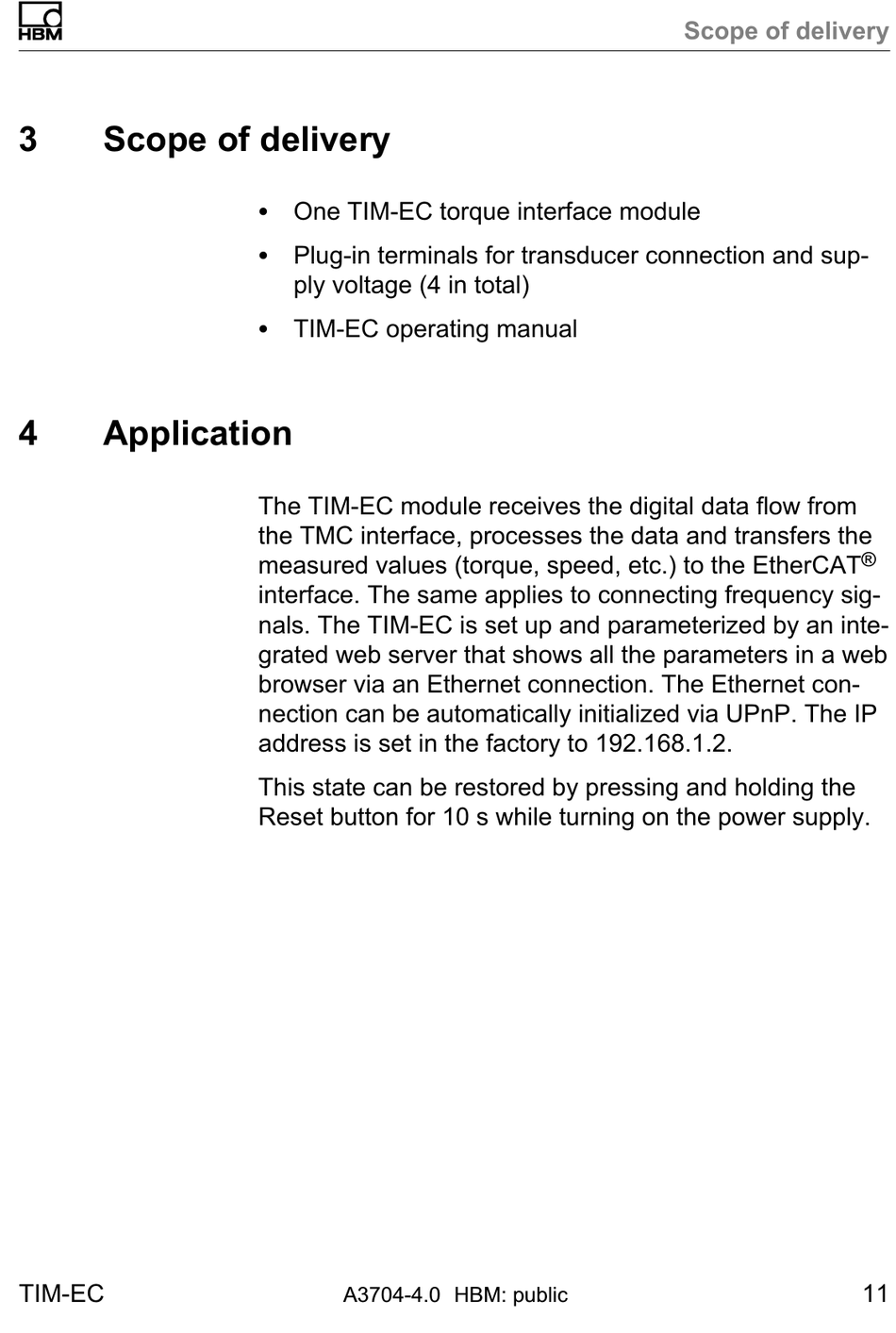 HBM

Scope of delivery

3 Scope of delivery

• One TIM-EC torque interface module

• Plug-in terminals for transducer connection and supply voltage (4 in total)

• TIM-EC operating manual

4 Application

The TIM-EC module receives the digital data flow from the TMC interface, processes the data and transfers the measured values (torque, speed, etc.) to the EtherCAT® interface. The same applies to connecting frequency signals. The TIM-EC is set up and parameterized by an integrated web server that shows all the parameters in a web browser via an Ethernet connection. The Ethernet connection can be automatically initialized via UPnP. The IP address is set in the factory to 192.168.1.2.

This state can be restored by pressing and holding the Reset button for 10 s while turning on the power supply.

TIM-EC A3704-4.0 HBM: public 11